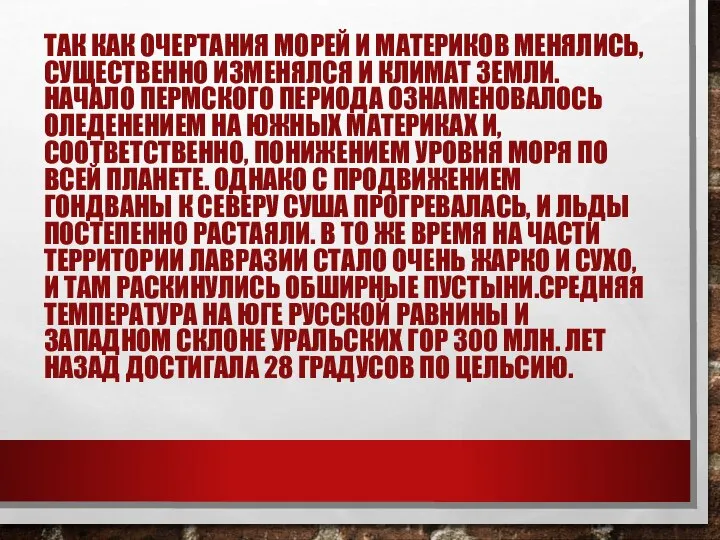 ТАК КАК ОЧЕРТАНИЯ МОРЕЙ И МАТЕРИКОВ МЕНЯЛИСЬ, СУЩЕСТВЕННО ИЗМЕНЯЛСЯ И КЛИМАТ ЗЕМЛИ. НАЧАЛО ПЕРМСКОГО ПЕРИОДА ОЗНАМЕНОВАЛОСЬ ОЛЕДЕНЕНИЕМ НА ЮЖНЫХ МАТЕРИКАХ И, СООТВЕТСТВЕННО, ПОНИЖЕНИЕМ УРОВНЯ МОРЯ ПО ВСЕЙ ПЛАНЕТЕ. ОДНАКО С ПРОДВИЖЕНИЕМ ГОНДВАНЫ К СЕВЕРУ СУША ПРОГРЕВАЛАСЬ, И ЛЬДЫ ПОСТЕПЕННО РАСТАЯЛИ. В ТО ЖЕ ВРЕМЯ НА ЧАСТИ ТЕРРИТОРИИ ЛАВРАЗИИ СТАЛО ОЧЕНЬ ЖАРКО И СУХО, И ТАМ РАСКИНУЛИСЬ ОБШИРНЫЕ ПУСТЫНИ.СРЕДНЯЯ ТЕМПЕРАТУРА НА ЮГЕ РУССКОЙ РАВНИНЫ И ЗАПАДНОМ СКЛОНЕ УРАЛЬСКИХ ГОР 300 МЛН. ЛЕТ НАЗАД ДОСТИГАЛА 28 ГРАДУСОВ ПО ЦЕЛЬСИЮ.